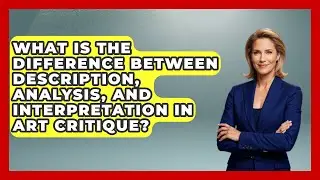 WHAT IS THE DIFFERENCE BETWEEN DESCRIPTION, ANALYSIS, AND INTERPRETATION IN ART CRITIQUE?